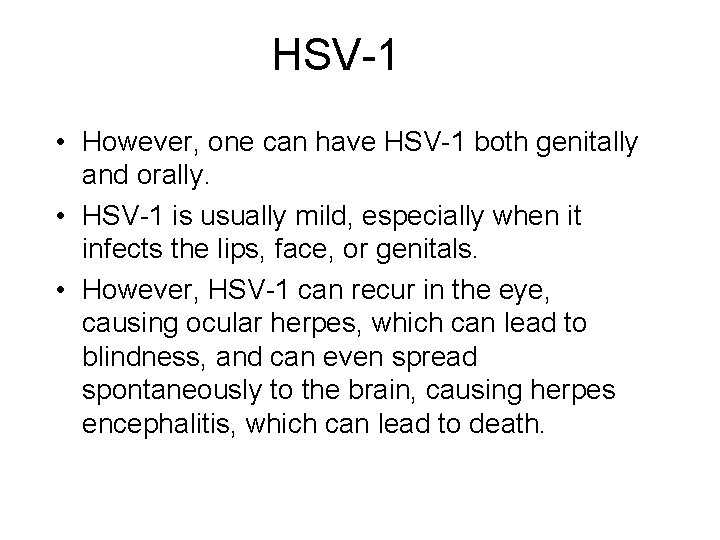 HSV-1

• However, one can have HSV-1 both genitally and orally.
• HSV-1 is usually mild, especially when it infects the lips, face, or genitals.
• However, HSV-1 can recur in the eye, causing ocular herpes, which can lead to blindness, and can even spread spontaneously to the brain, causing herpes encephalitis, which can lead to death.